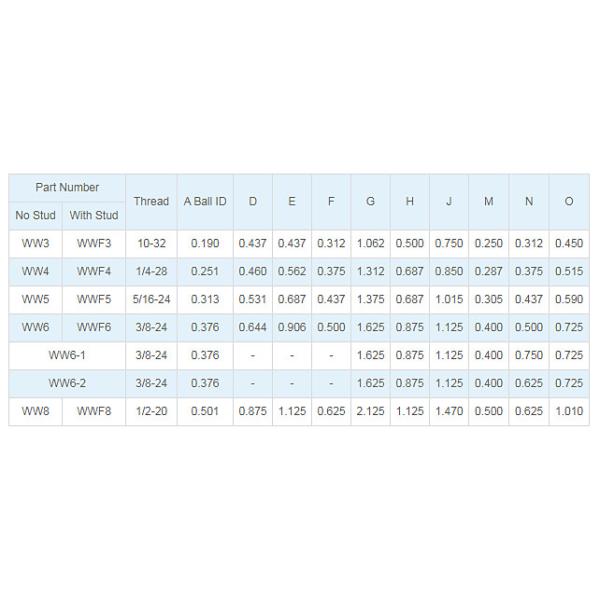 | Part Number | | Thread | A Ball ID | D | E | F | G | H | J | M | N | O |
|---|---|---|---|---|---|---|---|---|---|---|---|---|
| No Stud | With Stud | | | | | | | | | | | |
| WW3 | WWF3 | 10-32 | 0.190 | 0.437 | 0.437 | 0.312 | 1.062 | 0.500 | 0.750 | 0.250 | 0.312 | 0.450 |
| WW4 | WWF4 | 1/4-28 | 0.251 | 0.460 | 0.562 | 0.375 | 1.312 | 0.687 | 0.850 | 0.287 | 0.375 | 0.515 |
| WW5 | WWF5 | 5/16-24 | 0.313 | 0.531 | 0.687 | 0.437 | 1.375 | 0.687 | 1.015 | 0.305 | 0.437 | 0.590 |
| WW6 | WWF6 | 3/8-24 | 0.376 | 0.644 | 0.906 | 0.500 | 1.625 | 0.875 | 1.125 | 0.400 | 0.500 | 0.725 |
| WW6-1 | | 3/8-24 | 0.376 | - | - | - | 1.625 | 0.875 | 1.125 | 0.400 | 0.750 | 0.725 |
| WW6-2 | | 3/8-24 | 0.376 | - | - | - | 1.625 | 0.875 | 1.125 | 0.400 | 0.625 | 0.725 |
| WW8 | WWF8 | 1/2-20 | 0.501 | 0.875 | 1.125 | 0.625 | 2.125 | 1.125 | 1.470 | 0.500 | 0.625 | 1.010 |